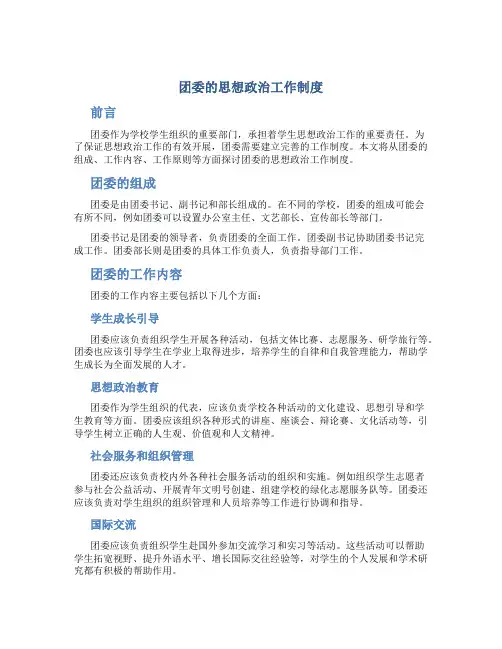 团委的思想政治工作制度

前言

团委作为学校学生组织的重要部门，承担着学生思想政治工作的重要责任。为了保证思想政治工作的有效开展，团委需要建立完善的工作制度。本文将从团委的组成、工作内容、工作原则等方面探讨团委的思想政治工作制度。

团委的组成

团委是由团委书记、副书记和部长组成的。在不同的学校，团委的组成可能会有所不同，例如团委可以设置办公室主任、文艺部长、宣传部长等部门。

团委书记是团委的领导者，负责团委的全面工作。团委副书记协助团委书记完成工作。团委部长则是团委的具体工作负责人，负责指导部门工作。

团委的工作内容

团委的工作内容主要包括以下几个方面：

学生成长引导

团委应该负责组织学生开展各种活动，包括文体比赛、志愿服务、研学旅行等。团委也应该引导学生在学业上取得进步，培养学生的自律和自我管理能力，帮助学生成长为全面发展的人才。

思想政治教育

团委作为学生组织的代表，应该负责学校各种活动的文化建设、思想引导和学生教育等方面。团委应该组织各种形式的讲座、座谈会、辩论赛、文化活动等，引导学生树立正确的人生观、价值观和人文精神。

社会服务和组织管理

团委还应该负责校内外各种社会服务活动的组织和实施。例如组织学生志愿者参与社会公益活动、开展青年文明号创建、组建学校的绿化志愿服务队等。团委还应该负责对学生组织的组织管理和人员培养等工作进行协调和指导。

国际交流

团委应该负责组织学生赴国外参加交流学习和实习等活动。这些活动可以帮助学生拓宽视野、提升外语水平、增长国际交往经验等，对学生的个人发展和学术研究都有积极的帮助作用。